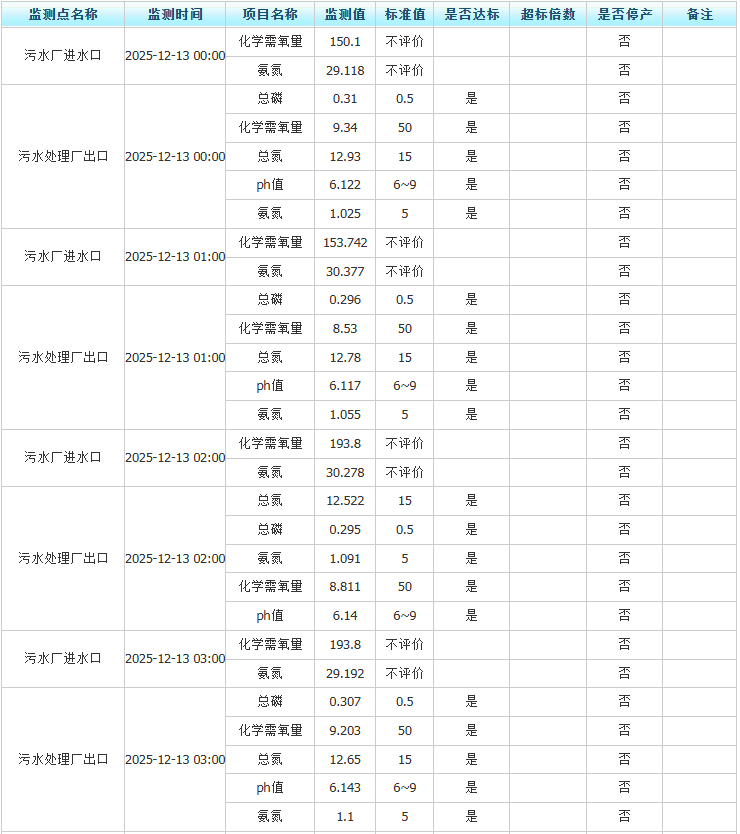 | 监测点名称 | 监测时间 | 项目名称 | 监测值 | 标准值 | 是否达标 | 超标倍数 | 是否停产 | 备注 |
|---|---|---|---|---|---|---|---|---|
| 污水厂进水口 | 2025-12-13 00:00 | 化学需氧量 | 150.1 | 不评价 | | | 否 | |
| | | 氨氮 | 29.118 | 不评价 | | | 否 | |
| 污水处理厂出口 | 2025-12-13 00:00 | 总磷 | 0.31 | 0.5 | 是 | | 否 | |
| | | 化学需氧量 | 9.34 | 50 | 是 | | 否 | |
| | | 总氮 | 12.93 | 15 | 是 | | 否 | |
| | | ph值 | 6.122 | 6~9 | 是 | | 否 | |
| | | 氨氮 | 1.025 | 5 | 是 | | 否 | |
| 污水厂进水口 | 2025-12-13 01:00 | 化学需氧量 | 153.742 | 不评价 | | | 否 | |
| | | 氨氮 | 30.377 | 不评价 | | | 否 | |
| 污水处理厂出口 | 2025-12-13 01:00 | 总磷 | 0.296 | 0.5 | 是 | | 否 | |
| | | 化学需氧量 | 8.53 | 50 | 是 | | 否 | |
| | | 总氮 | 12.78 | 15 | 是 | | 否 | |
| | | ph值 | 6.117 | 6~9 | 是 | | 否 | |
| | | 氨氮 | 1.055 | 5 | 是 | | 否 | |
| 污水厂进水口 | 2025-12-13 02:00 | 化学需氧量 | 193.8 | 不评价 | | | 否 | |
| | | 氨氮 | 30.278 | 不评价 | | | 否 | |
| 污水处理厂出口 | 2025-12-13 02:00 | 总氮 | 12.522 | 15 | 是 | | 否 | |
| | | 总磷 | 0.295 | 0.5 | 是 | | 否 | |
| | | 氨氮 | 1.091 | 5 | 是 | | 否 | |
| | | 化学需氧量 | 8.811 | 50 | 是 | | 否 | |
| | | ph值 | 6.14 | 6~9 | 是 | | 否 | |
| 污水厂进水口 | 2025-12-13 03:00 | 化学需氧量 | 193.8 | 不评价 | | | 否 | |
| | | 氨氮 | 29.192 | 不评价 | | | 否 | |
| 污水处理厂出口 | 2025-12-13 03:00 | 总磷 | 0.307 | 0.5 | 是 | | 否 | |
| | | 化学需氧量 | 9.203 | 50 | 是 | | 否 | |
| | | 总氮 | 12.65 | 15 | 是 | | 否 | |
| | | ph值 | 6.143 | 6~9 | 是 | | 否 | |
| | | 氨氮 | 1.1 | 5 | 是 | | 否 | |